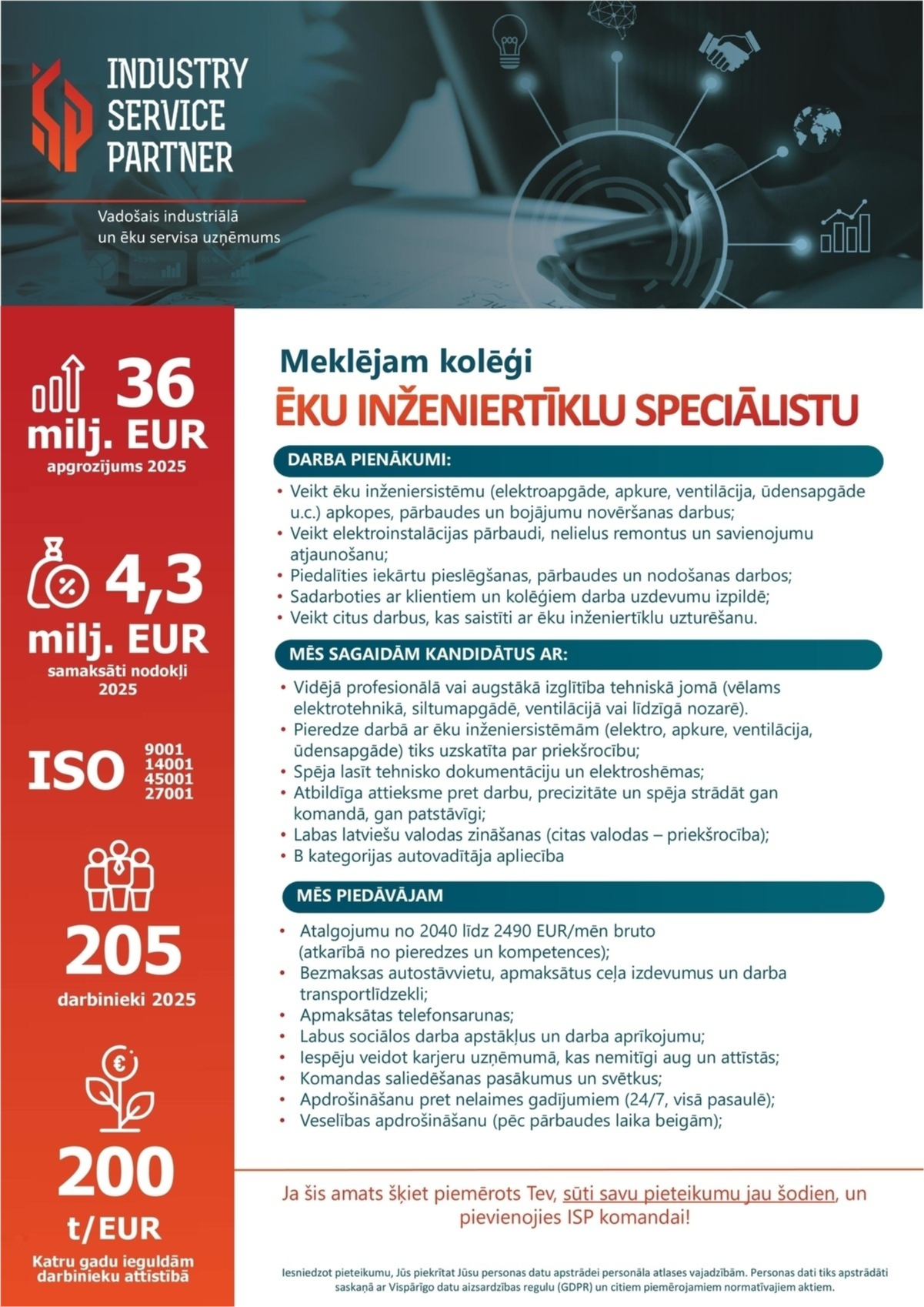 INDUSTRY SERVICE PARTNER

Vadošais industriālā un ēku servisa uzņēmums

36 milj. EUR
apgrozījums 2025

4,3 milj. EUR
samaksāti nodokļi 2025

ISO 9001 14001 45001 27001

205
darbinieki 2025

200 t/EUR
Katru gadu ieguldām darbinieku attīstībā

Meklējam kolēģi
ĒKU INŽENIERTĪKLU SPECIĀLISTU

DARBA PIENĀKUMI:
• Veikt ēku inženiersistēmu (elektroapgāde, apkure, ventilācija, ūdensapgāde u.c.) apkopes, pārbaudes un bojājumu novēršanas darbus;
• Veikt elektroinstalācijas pārbaudi, nelielus remontus un savienojumu atjaunošanu;
• Piedalīties iekārtu pieslēgšanas, pārbaudes un nodošanas darbos;
• Sadarboties ar klientiem un kolēģiem darba uzdevumu izpildē;
• Veikt citus darbus, kas saistīti ar ēku inženiertīklu uzturēšanu.

MĒS SAGAIDĀM KANDIDĀTUS AR:
• Vidējā profesionālā vai augstākā izglītība tehniskā jomā (vēlams elektrotehnikā, siltumapgādē, ventilācijā vai līdzīgā nozarē).
• Pieredze darbā ar ēku inženiersistēmām (elektro, apkure, ventilācija, ūdensapgāde) tiks uzskatīta par priekšrocību;
• Spēja lasīt tehnisko dokumentāciju un elektroshēmas;
• Atbildīga attieksme pret darbu, precizitāte un spēja strādāt gan komandā, gan patstāvīgi;
• Labas latviešu valodas zināšanas (citas valodas – priekšrocība);
• B kategorijas autovadītāja apliecība

MĒS PIEDĀVĀJAM
• Atalgojumu no 2040 līdz 2490 EUR/mēn bruto (atkarībā no pieredzes un kompetences);
• Bezmaksas autostāvvietu, apmaksātus ceļa izdevumus un darba transportlīdzekli;
• Apmaksātas telefonsarunas;
• Labus sociālos darba apstākļus un darba aprīkojumu;
• Iespēju veidot karjeru uzņēmumā, kas nemitīgi aug un attīstās;
• Komandas saliedēšanas pasākumus un svētkus;
• Apdrošināšanu pret nelaimes gadījumiem (24/7, visā pasaulē);
• Veselības apdrošināšanu (pēc pārbaudes laika beigām);

Ja šis amats šķiet piemērots Tev, sūti savu pieteikumu jau šodien, un pievienojies ISP komandai!

Iesniedzot pieteikumu, Jūs piekrītat Jūsu personas datu apstrādei personāla atlases vajadzībām. Personas dati tiks apstrādāti saskaņā ar Vispārīgo datu aizsardzības regulu (GDPR) un citiem piemērojamiem normatīvajiem aktiem.